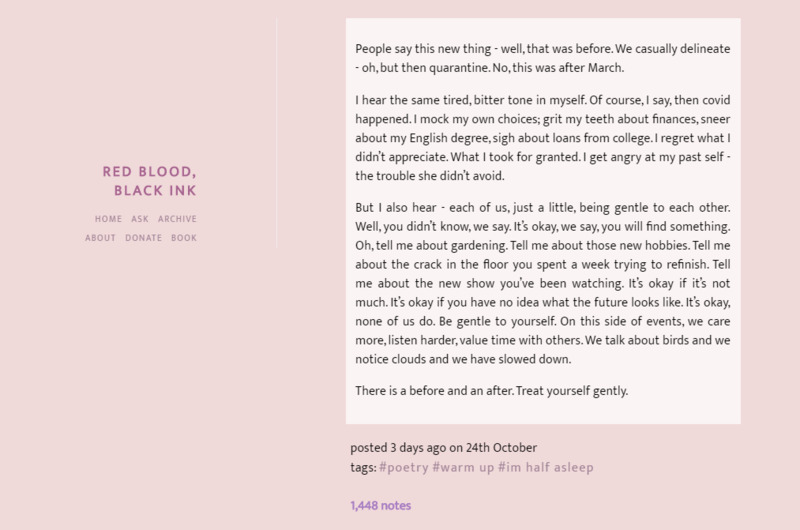 RED BLOOD, BLACK INK

HOME ASK ARCHIVE
ABOUT DONATE BOOK

People say this new thing - well, that was before. We casually delineate - oh, but then quarantine. No, this was after March.

I hear the same tired, bitter tone in myself. Of course, I say, then covid happened. I mock my own choices; grit my teeth about finances, sneer about my English degree, sigh about loans from college. I regret what I didn't appreciate. What I took for granted. I get angry at my past self - the trouble she didn't avoid.

But I also hear - each of us, just a little, being gentle to each other. Well, you didn't know, we say. It's okay, we say, you will find something. Oh, tell me about gardening. Tell me about those new hobbies. Tell me about the crack in the floor you spent a week trying to refinish. Tell me about the new show you've been watching. It's okay if it's not much. It's okay if you have no idea what the future looks like. It's okay, none of us do. Be gentle to yourself. On this side of events, we care more, listen harder, value time with others. We talk about birds and we notice clouds and we have slowed down.

There is a before and an after. Treat yourself gently.

posted 3 days ago on 24th October
tags: #poetry #warm up #im half asleep

1,448 notes